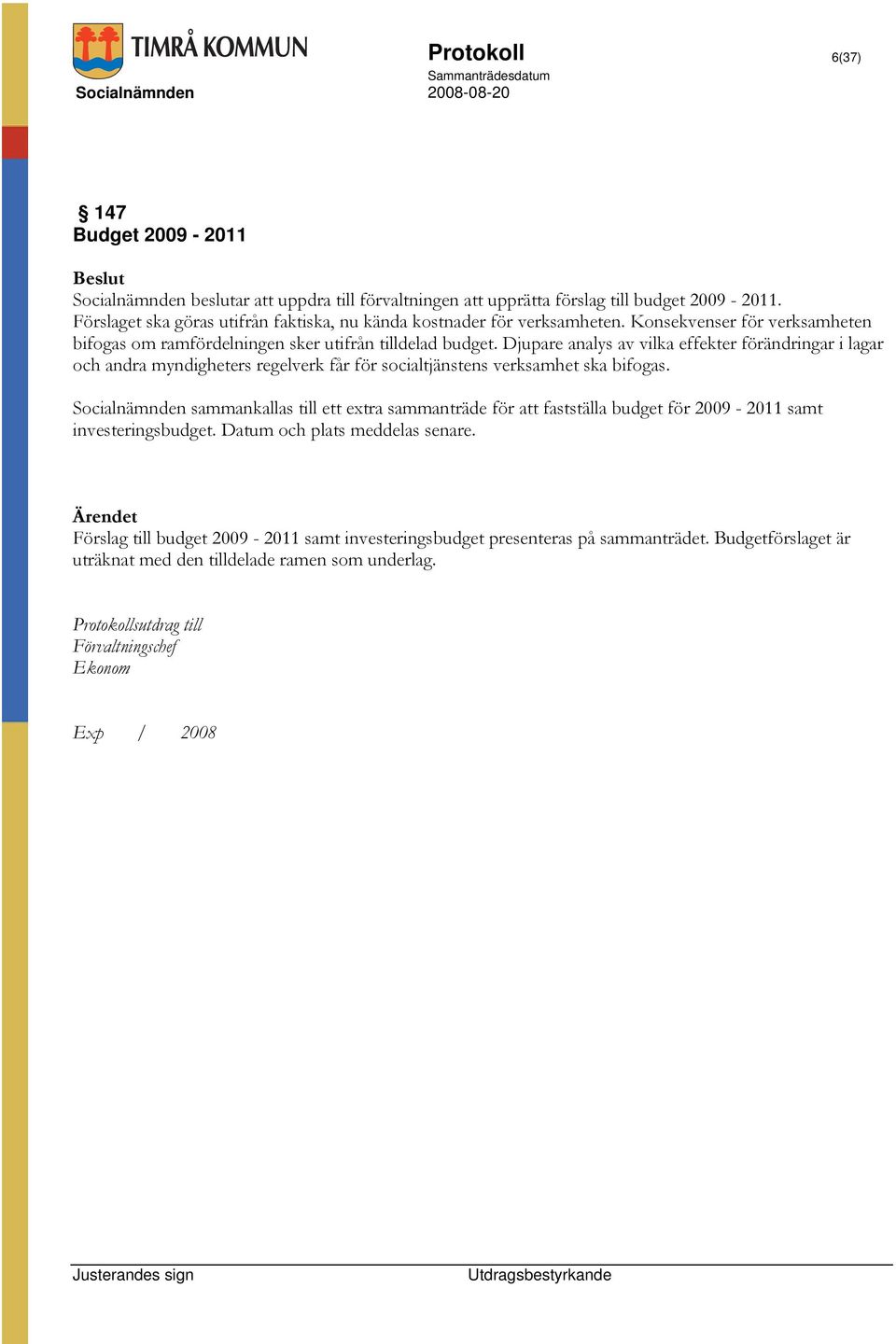 TIMRÅ KOMMUN

Socialnämnden

Protokoll
Sammanträdesdatum
2008-08-20

6(37)

§ 147
Budget 2009 - 2011

Beslut
Socialnämnden beslutar att uppdra till förvaltningen att upprätta förslag till budget 2009 - 2011. Förslaget ska göras utifrån faktiska, nu kända kostnader för verksamheten. Konsekvenser för verksamheten bifogas om ramfördelningen sker utifrån tilldelad budget. Djupare analys av vilka effekter förändringar i lagar och andra myndigheters regelverk får för socialtjänstens verksamhet ska bifogas.

Socialnämnden sammankallas till ett extra sammanträde för att fastställa budget för 2009 - 2011 samt investeringsbudget. Datum och plats meddelas senare.

Ärendet
Förslag till budget 2009 - 2011 samt investeringsbudget presenteras på sammanträdet. Budgetförslaget är uträknat med den tilldelade ramen som underlag.

Protokollsutdrag till
Förvaltningschef
Ekonom

Exp / 2008

Justerandes sign

Utdragsbestyrkande